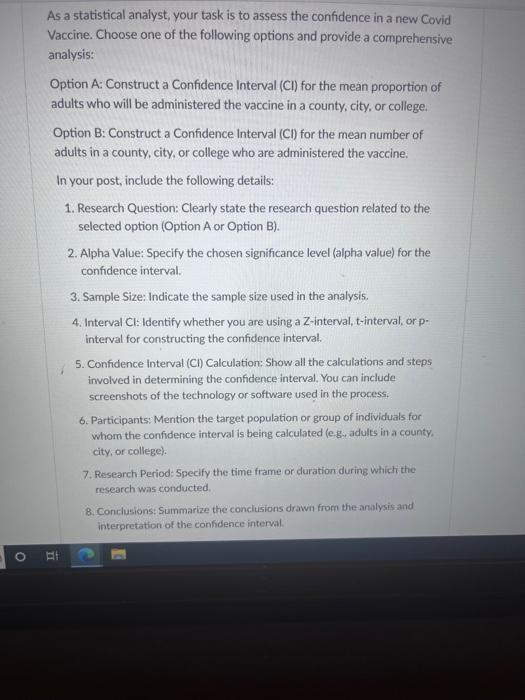 As a statistical analyst, your task is to assess the confidence in a new Covid Vaccine. Choose one of the following options and provide a comprehensive analysis:

Option A: Construct a Confidence Interval (CI) for the mean proportion of adults who will be administered the vaccine in a county, city, or college.

Option B: Construct a Confidence Interval (CI) for the mean number of adults in a county, city, or college who are administered the vaccine.

In your post, include the following details:

1. Research Question: Clearly state the research question related to the selected option (Option A or Option B).

2. Alpha Value: Specify the chosen significance level (alpha value) for the confidence interval.

3. Sample Size: Indicate the sample size used in the analysis.

4. Interval CI: Identify whether you are using a Z-interval, t-interval, or p-interval for constructing the confidence interval.

5. Confidence Interval (CI) Calculation: Show all the calculations and steps involved in determining the confidence interval. You can include screenshots of the technology or software used in the process.

6. Participants: Mention the target population or group of individuals for whom the confidence interval is being calculated (e.g., adults in a county, city, or college).

7. Research Period: Specify the time frame or duration during which the research was conducted.

8. Conclusions: Summarize the conclusions drawn from the analysis and interpretation of the confidence interval.